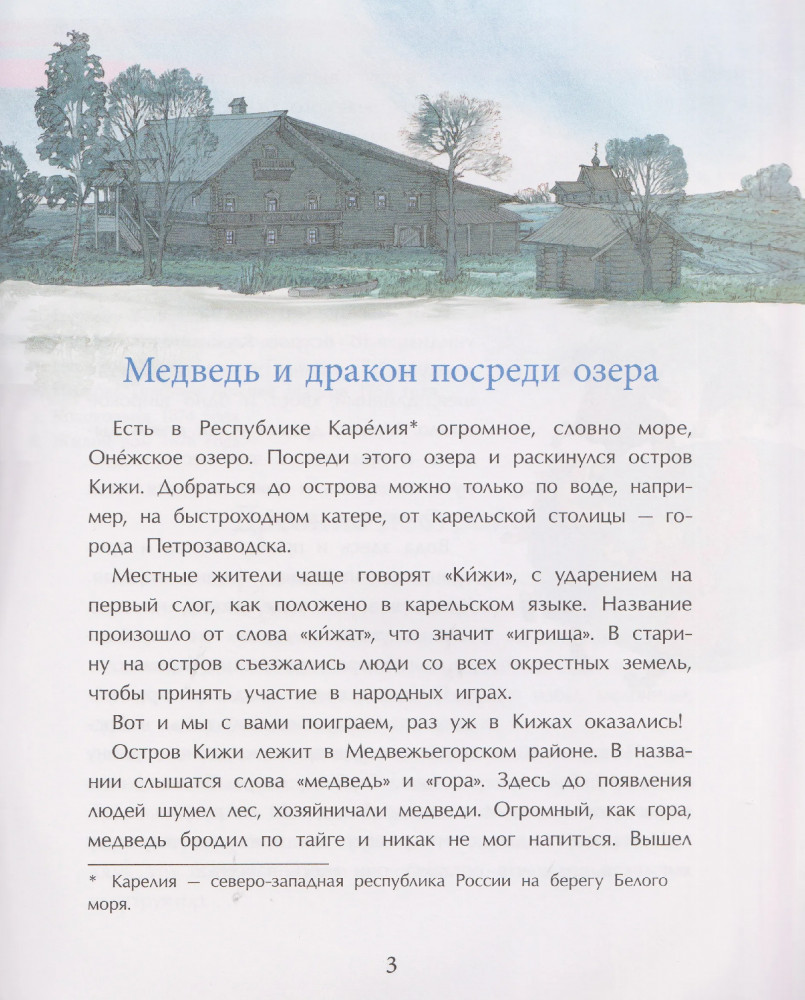 Медведь и дракон посреди озера

Есть в Республике Каре́лия* огромное, словно море, Оне́жское озеро. Посреди этого озера и раскинулся остров Кижи. Добраться до острова можно только по воде, например, на быстроходном катере, от карельской столицы — города Петрозаводска.

Местные жители чаще говорят «Ки́жи», с ударением на первый слог, как положено в карельском языке. Название произошло от слова «ки́жат», что значит «игрища». В старину на остров съезжались люди со всех окрестных земель, чтобы принять участие в народных играх.

Вот и мы с вами поиграем, раз уж в Кижах оказались!

Остров Кижи лежит в Медвежьегорском районе. В названии слышатся слова «медведь» и «гора». Здесь до появления людей шумел лес, хозяйничали медведи. Огромный, как гора, медведь бродил по тайге и никак не мог напиться. Вышел

* Карелия — северо-западная республика России на берегу Белого моря.

3